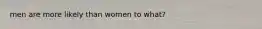 men are more likely than women to what?